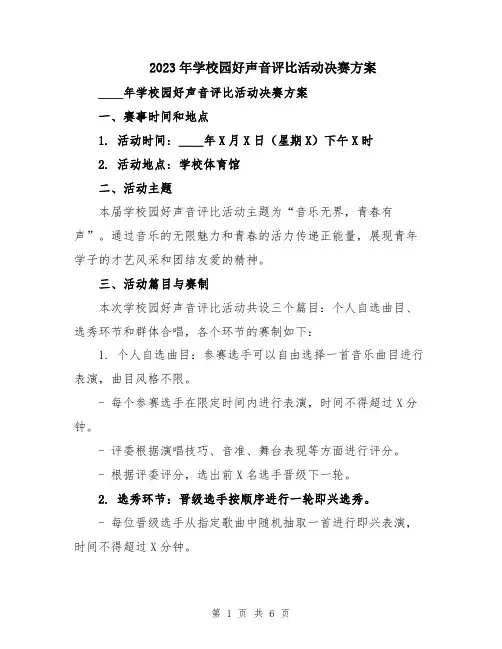 2023年学校园好声音评比活动决赛方案

____年学校园好声音评比活动决赛方案

一、赛事时间和地点

1. 活动时间：____年X月X日（星期X）下午X时

2. 活动地点：学校体育馆

二、活动主题

本届学校园好声音评比活动主题为“音乐无界，青春有声”。通过音乐的无限魅力和青春的活力传递正能量，展现青年学子的才艺风采和团结友爱的精神。

三、活动篇目与赛制

本次学校园好声音评比活动共设三个篇目：个人自选曲目、选秀环节和群体合唱，各个环节的赛制如下：

1. 个人自选曲目：参赛选手可以自由选择一首音乐曲目进行表演，曲目风格不限。

- 每个参赛选手在限定时间内进行表演，时间不得超过X分钟。

- 评委根据演唱技巧、音准、舞台表现等方面进行评分。

- 根据评委评分，选出前X名选手晋级下一轮。

2. 选秀环节：晋级选手按顺序进行一轮即兴选秀。

- 每位晋级选手从指定歌曲中随机抽取一首进行即兴表演，时间不得超过X分钟。

第 1 页 共 6 页